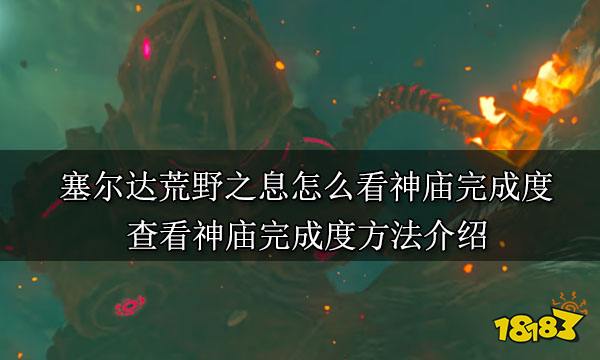 塞尔达荒野之息怎么看神庙完成度
查看神庙完成度方法介绍

18183